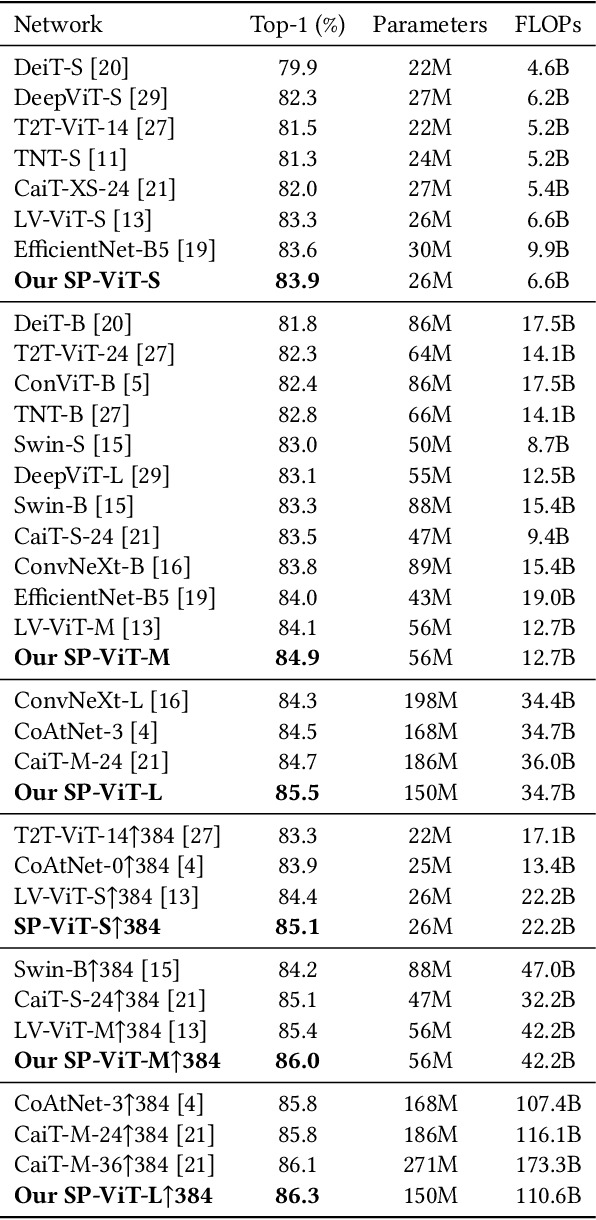 | Network | Top-1 (%) | Parameters | FLOPs |
|---|---|---|---|
| DeiT-S [20] | 79.9 | 22M | 4.6B |
| DeepViT-S [29] | 82.3 | 27M | 6.2B |
| T2T-ViT-14 [27] | 81.5 | 22M | 5.2B |
| TNT-S [11] | 81.3 | 24M | 5.2B |
| CaiT-XS-24 [21] | 82.0 | 27M | 5.4B |
| LV-ViT-S [13] | 83.3 | 26M | 6.6B |
| EfficientNet-B5 [19] | 83.6 | 30M | 9.9B |
| **Our SP-ViT-S** | **83.9** | 26M | 6.6B |
| DeiT-B [20] | 81.8 | 86M | 17.5B |
| T2T-ViT-24 [27] | 82.3 | 64M | 14.1B |
| ConViT-B [5] | 82.4 | 86M | 17.5B |
| TNT-B [27] | 82.8 | 66M | 14.1B |
| Swin-S [15] | 83.0 | 50M | 8.7B |
| DeepViT-L [29] | 83.1 | 55M | 12.5B |
| Swin-B [15] | 83.3 | 88M | 15.4B |
| CaiT-S-24 [21] | 83.5 | 47M | 9.4B |
| ConvNeXt-B [16] | 83.8 | 89M | 15.4B |
| EfficientNet-B5 [19] | 84.0 | 43M | 19.0B |
| LV-ViT-M [13] | 84.1 | 56M | 12.7B |
| **Our SP-ViT-M** | **84.9** | 56M | 12.7B |
| ConvNeXt-L [16] | 84.3 | 198M | 34.4B |
| CoAtNet-3 [4] | 84.5 | 168M | 34.7B |
| CaiT-M-24 [21] | 84.7 | 186M | 36.0B |
| **Our SP-ViT-L** | **85.5** | 150M | 34.7B |
| T2T-ViT-14↑384 [27] | 83.3 | 22M | 17.1B |
| CoAtNet-0↑384 [4] | 83.9 | 25M | 13.4B |
| LV-ViT-S↑384 [13] | 84.4 | 26M | 22.2B |
| **SP-ViT-S↑384** | **85.1** | 26M | 22.2B |
| Swin-B↑384 [15] | 84.2 | 88M | 47.0B |
| CaiT-S-24↑384 [21] | 85.1 | 47M | 32.2B |
| LV-ViT-M↑384 [13] | 85.4 | 56M | 42.2B |
| **Our SP-ViT-M↑384** | **86.0** | 56M | 42.2B |
| CoAtNet-3↑384 [4] | 85.8 | 168M | 107.4B |
| CaiT-M-24↑384 [21] | 85.8 | 186M | 116.1B |
| CaiT-M-36↑384 [21] | 86.1 | 271M | 173.3B |
| **Our SP-ViT-L↑384** | **86.3** | 150M | 110.6B |